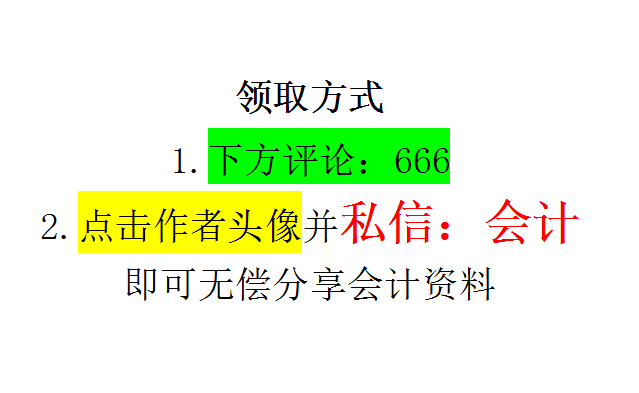 领取方式

1. 下方评论：666

2. 点击作者头像并私信：会计

即可无偿分享会计资料